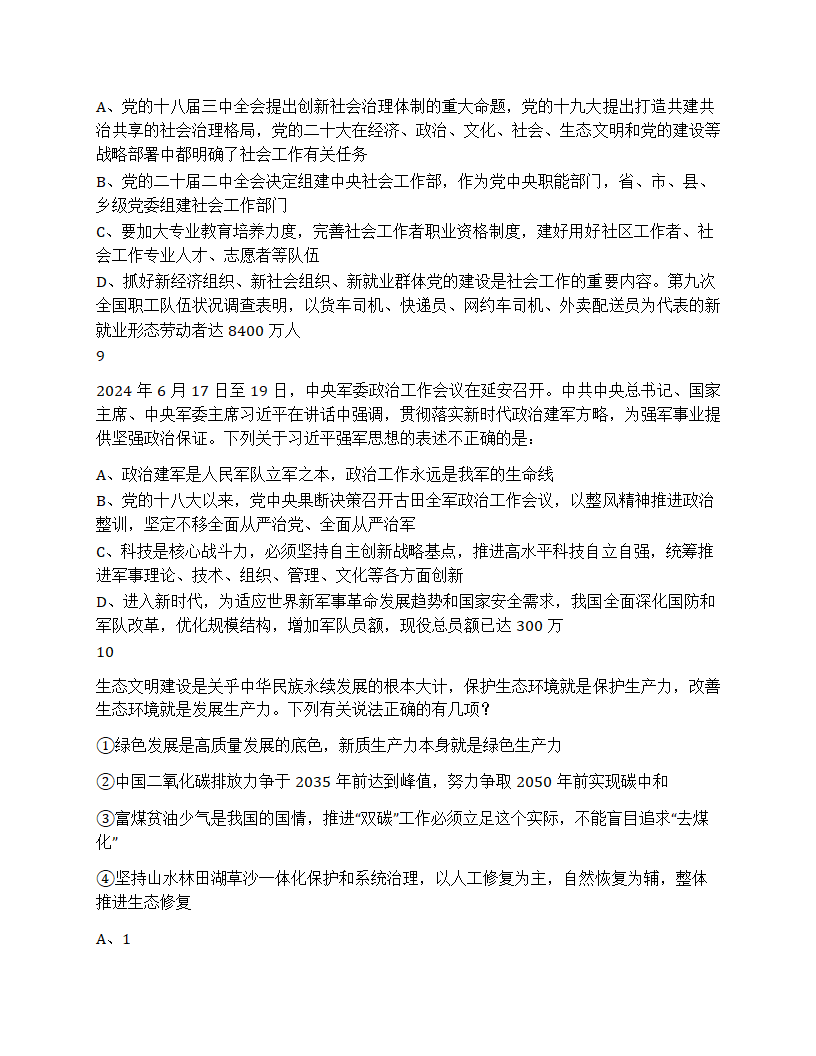 A、党的十八届三中全会提出创新社会治理体制的重大命题，党的十九大提出打造共建共治共享的社会治理格局，党的二十大在经济、政治、文化、社会、生态文明和党的建设等战略部署中都明确了社会工作有关任务

B、党的二十届二中全会决定组建中央社会工作部，作为党中央职能部门，省、市、县、乡级党委组建社会工作部门

C、要加大专业教育培养力度，完善社会工作者职业资格制度，建好用好社区工作者、社会工作专业人才、志愿者等队伍

D、抓好新经济组织、新社会组织、新就业群体党的建设是社会工作的重要内容。第九次全国职工队伍状况调查表明，以货车司机、快递员、网约车司机、外卖配送员为代表的新就业形态劳动者达 8400 万人

9

2024 年 6 月 17 日至 19 日，中央军委政治工作会议在延安召开。中共中央总书记、国家主席、中央军委主席习近平在讲话中强调，贯彻落实新时代政治建军方略，为强军事业提供坚强政治保证。下列关于习近平强军思想的表述不正确的是：

A、政治建军是人民军队立军之本，政治工作永远是我军的生命线

B、党的十八大以来，党中央果断决策召开古田全军政治工作会议，以整风精神推进政治整训，坚定不移全面从严治党、全面从严治军

C、科技是核心战斗力，必须坚持自主创新战略基点，推进高水平科技自立自强，统筹推进军事理论、技术、组织、管理、文化等各方面创新

D、进入新时代，为适应世界新军事革命发展趋势和国家安全需求，我国全面深化国防和军队改革，优化规模结构，增加军队员额，现役总员额已达 300 万

10

生态文明建设是关乎中华民族永续发展的根本大计，保护生态环境就是保护生产力，改善生态环境就是发展生产力。下列有关说法正确的有几项？

①绿色发展是高质量发展的底色，新质生产力本身就是绿色生产力

②中国二氧化碳排放力争于 2035 年前达到峰值，努力争取 2050 年前实现碳中和

③富煤贫油少气是我国的国情，推进“双碳”工作必须立足这个实际，不能盲目追求“去煤化”

④坚持山水林田湖草沙一体化保护和系统治理，以人工修复为主，自然恢复为辅，整体推进生态修复

A、1